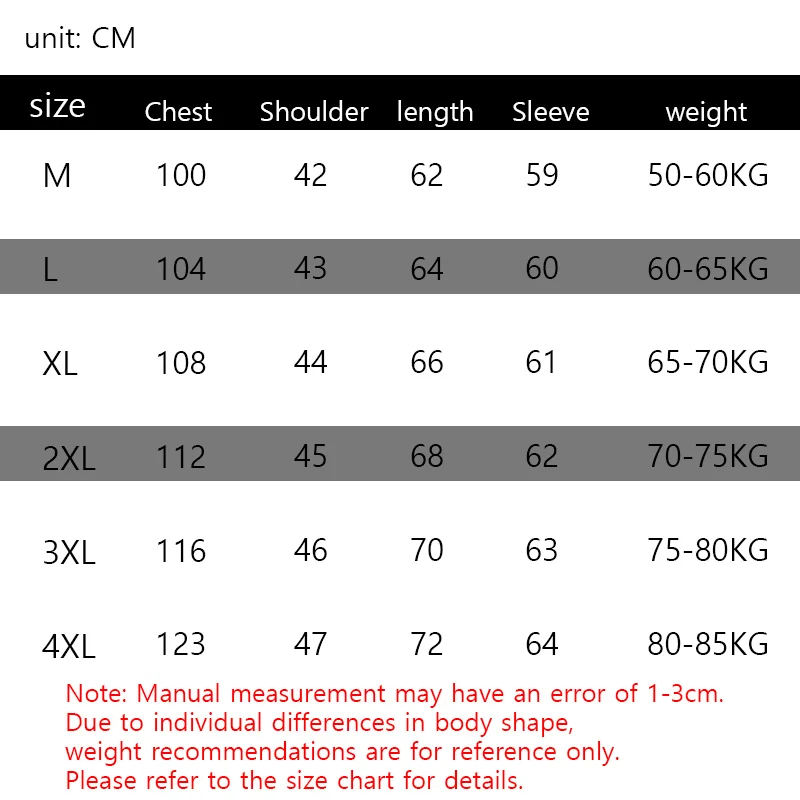 unit: CM

| size | Chest | Shoulder | length | Sleeve | weight |
|---|---|---|---|---|---|
| M | 100 | 42 | 62 | 59 | 50-60KG |
| L | 104 | 43 | 64 | 60 | 60-65KG |
| XL | 108 | 44 | 66 | 61 | 65-70KG |
| 2XL | 112 | 45 | 68 | 62 | 70-75KG |
| 3XL | 116 | 46 | 70 | 63 | 75-80KG |
| 4XL | 123 | 47 | 72 | 64 | 80-85KG |

Note: Manual measurement may have an error of 1-3cm. Due to individual differences in body shape, weight recommendations are for reference only. Please refer to the size chart for details.